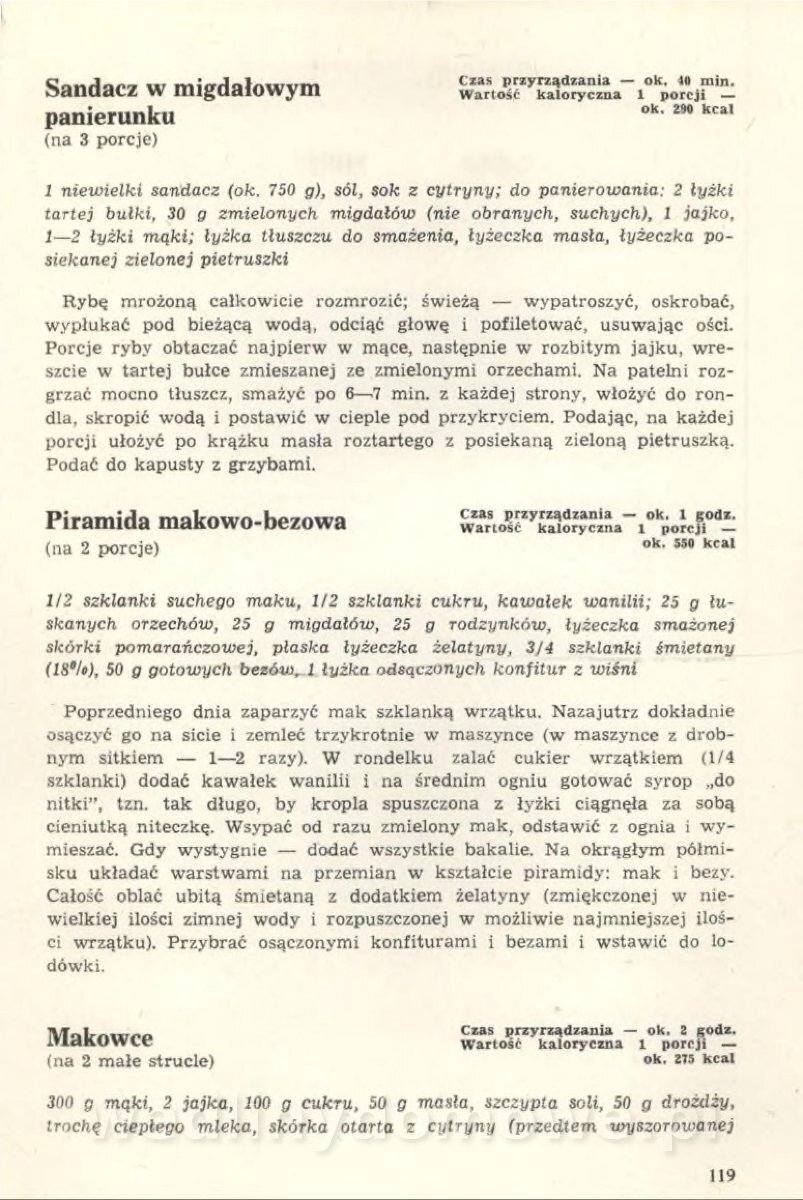 Sandacz w migdałowym panierunku
(na 3 porcje)

Czas przyrządzania — ok. 40 min.
Wartość kaloryczna 1 porcji — ok. 290 kcal

1 niewielki sandacz (ok. 750 g), sól, sok z cytryny; do panierowania: 2 łyżki tartej bułki, 30 g zmielonych migdałów (nie obranych, suchych), 1 jajko, 1—2 łyżki mąki; łyżka tłuszczu do smażenia, łyżeczka masła, łyżeczka posiekanej zielonej pietruszki

Rybę mrożoną całkowicie rozmrozić; świeżą — wypatroszyć, oskrobać, wypłukać pod bieżącą wodą, odciąć głowę i pofiletować, usuwając ości. Porcje ryby obtaczać najpierw w mące, następnie w rozbitym jajku, wreszcie w tartej bułce zmieszanej ze zmielonymi orzechami. Na patelni rozgrzać mocno tłuszcz, smażyć po 6—7 min. z każdej strony, włożyć do rondla, skropić wodą i postawić w cieple pod przykryciem. Podając, na każdej porcji ułożyć po krążku masła roztartego z posiekaną zieloną pietruszką. Podać do kapusty z grzybami.

Piramida makowo-bezowa
(na 2 porcje)

Czas przyrządzania — ok. 1 godz.
Wartość kaloryczna 1 porcji — ok. 550 kcal

1/2 szklanki suchego maku, 1/2 szklanki cukru, kawałek wanilii; 25 g łuskanych orzechów, 25 g migdałów, 25 g rodzynków, łyżeczka smażonej skórki pomarańczowej, płaska łyżeczka żelatyny, 3/4 szklanki śmietany (18%), 50 g gotowych bezów, 1 łyżka odsączonych konfitur z wiśni

Poprzedniego dnia zaparzyć mak szklanką wrzątku. Nazajutrz dokładnie osączyć go na sicie i zemleć trzykrotnie w maszynce (w maszynce z drobnym sitkiem — 1—2 razy). W rondelku zalać cukier wrzątkiem (1/4 szklanki) dodać kawałek wanilii i na średnim ogniu gotować syrop „do nitki", tzn. tak długo, by kropla spuszczona z łyżki ciągnęła za sobą cieniutką niteczkę. Wsypać od razu zmielony mak, odstawić z ognia i wymieszać. Gdy wystygnie — dodać wszystkie bakalie. Na okrągłym półmisku układać warstwami na przemian w kształcie piramidy: mak i bezy. Całość oblać ubitą śmietaną z dodatkiem żelatyny (zmiękczonej w niewielkiej ilości zimnej wody i rozpuszczonej w możliwie najmniejszej ilości wrzątku). Przybrać osączonymi konfiturami i bezami i wstawić do lodówki.

Makowce
(na 2 małe strucle)

Czas przyrządzania — ok. 2 godz.
Wartość kaloryczna 1 porcji — ok. 275 kcal

300 g mąki, 2 jajka, 100 g cukru, 50 g masła, szczypta soli, 50 g drożdży, trochę ciepłego mleka, skórka otarta z cytryny (przedtem wyszorowanej

119